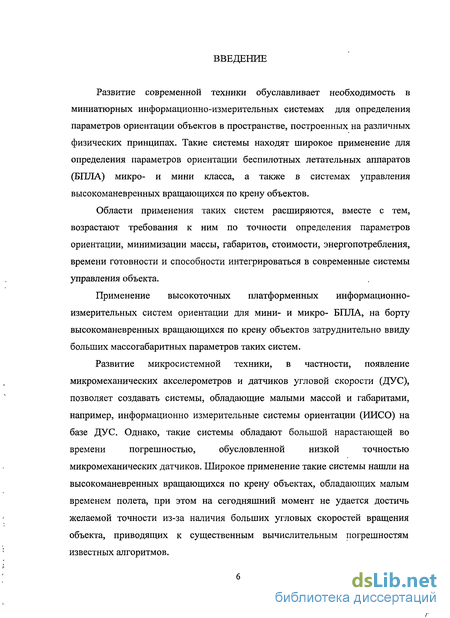 ВВЕДЕНИЕ

Развитие современной техники обуславливает необходимость в миниатюрных информационно-измерительных системах для определения параметров ориентации объектов в пространстве, построенных на различных физических принципах. Такие системы находят широкое применение для определения параметров ориентации беспилотных летательных аппаратов (БПЛА) микро- и мини класса, а также в системах управления высокоманевренных вращающихся по крену объектов.

Области применения таких систем расширяются, вместе с тем, возрастают требования к ним по точности определения параметров ориентации, минимизации массы, габаритов, стоимости, энергопотребления, времени готовности и способности интегрироваться в современные системы управления объекта.

Применение высокоточных платформенных информационно-измерительных систем ориентации для мини- и микро- БПЛА, на борту высокоманевренных вращающихся по крену объектов затруднительно ввиду больших массогабаритных параметров таких систем.

Развитие микросистемной техники, в частности, появление микромеханических акселерометров и датчиков угловой скорости (ДУС), позволяет создавать системы, обладающие малыми массой и габаритами, например, информационно измерительные системы ориентации (ИИСО) на базе ДУС. Однако, такие системы обладают большой нарастающей во времени погрешностью, обусловленной низкой точностью микромеханических датчиков. Широкое применение такие системы нашли на высокоманевренных вращающихся по крену объектах, обладающих малым временем полета, при этом на сегодняшний момент не удается достичь желаемой точности из-за наличия больших угловых скоростей вращения объекта, приводящих к существенным вычислительным погрешностям известных алгоритмов.

6

dsLib.net
библиотека диссертаций